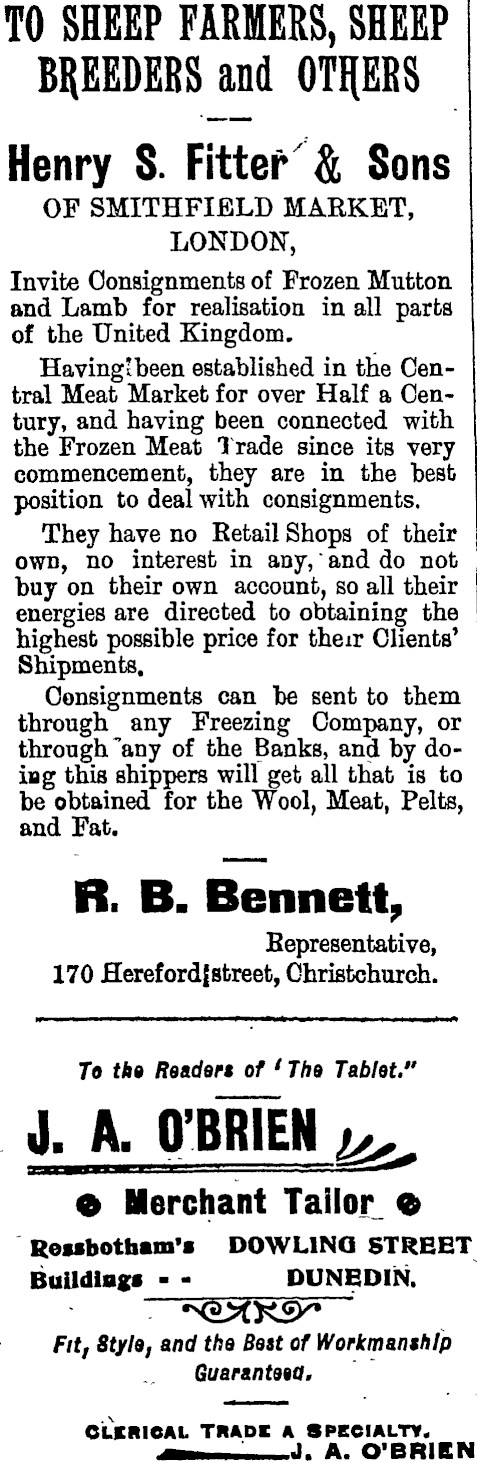 TO SHEEP FARMERS, SHEEP BREEDERS and OTHERS

Henry S. Fitter & Sons
OF SMITHFIELD MARKET, LONDON,

Invite Consignments of Frozen Mutton and Lamb for realisation in all parts of the United Kingdom.

Having been established in the Central Meat Market for over Half a Century, and having been connected with the Frozen Meat Trade since its very commencement, they are in the best position to deal with consignments.

They have no Retail Shops of their own, no interest in any, and do not buy on their own account, so all their energies are directed to obtaining the highest possible price for their Clients' Shipments.

Consignments can be sent to them through any Freezing Company, or through any of the Banks, and by doing this shippers will get all that is to be obtained for the Wool, Meat, Pelts, and Fat.

R. B. Bennett,
Representative,
170 Hereford street, Christchurch.

To the Readers of 'The Tablet."

J. A. O'BRIEN

Merchant Tailor

Rossbotham's Buildings - - DOWLING STREET DUNEDIN.

Fit, Style, and the Best of Workmanship Guaranteed.

CLERICAL TRADE A SPECIALTY.
J. A. O'BRIEN